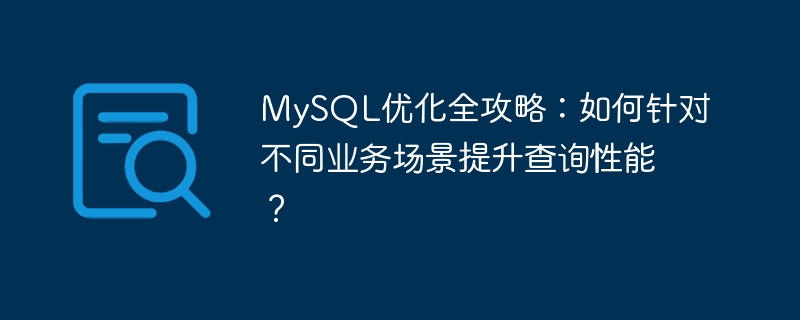 MySQL优化全攻略：如何针对不同业务场景提升查询性能？